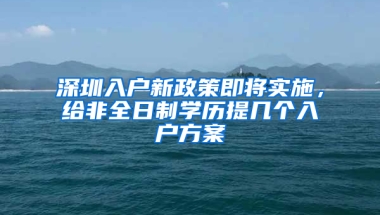 深圳入户新政策即将实施，给非全日制学历提几个入户方案